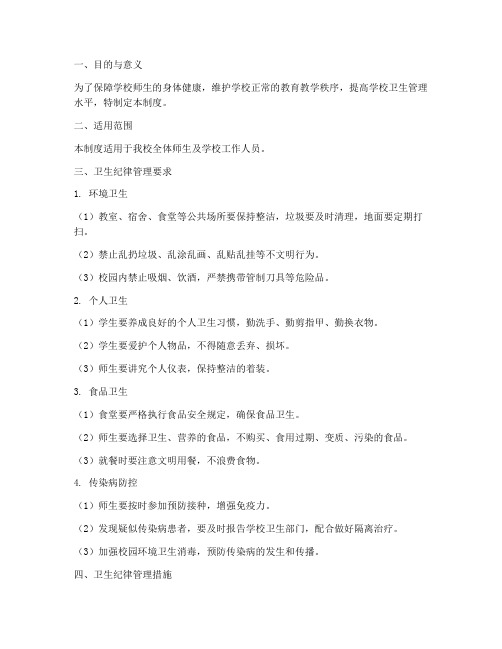 一、目的与意义

为了保障学校师生的身体健康，维护学校正常的教育教学秩序，提高学校卫生管理水平，特制定本制度。

二、适用范围

本制度适用于我校全体师生及学校工作人员。

三、卫生纪律管理要求

1. 环境卫生

（1）教室、宿舍、食堂等公共场所要保持整洁，垃圾要及时清理，地面要定期打扫。

（2）禁止乱扔垃圾、乱涂乱画、乱贴乱挂等不文明行为。

（3）校园内禁止吸烟、饮酒，严禁携带管制刀具等危险品。

2. 个人卫生

（1）学生要养成良好的个人卫生习惯，勤洗手、勤剪指甲、勤换衣物。

（2）学生要爱护个人物品，不得随意丢弃、损坏。

（3）师生要讲究个人仪表，保持整洁的着装。

3. 食品卫生

（1）食堂要严格执行食品安全规定，确保食品卫生。

（2）师生要选择卫生、营养的食品，不购买、食用过期、变质、污染的食品。

（3）就餐时要注意文明用餐，不浪费食物。

4. 传染病防控

（1）师生要按时参加预防接种，增强免疫力。

（2）发现疑似传染病患者，要及时报告学校卫生部门，配合做好隔离治疗。

（3）加强校园环境卫生消毒，预防传染病的发生和传播。

四、卫生纪律管理措施